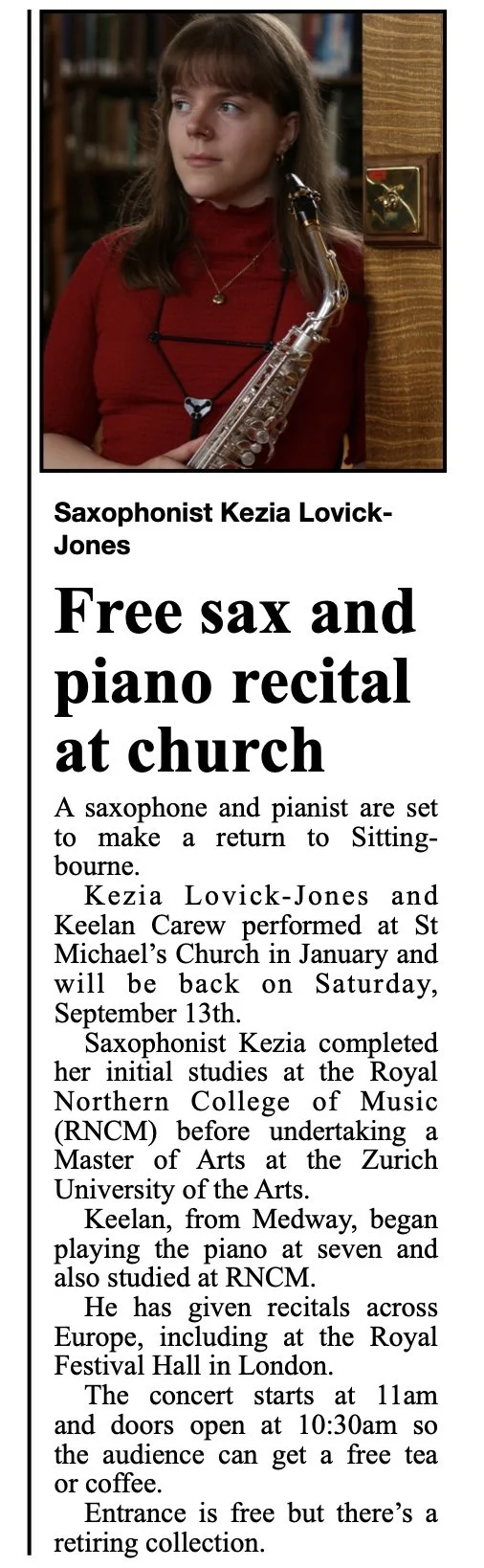 Saxophonist Kezia Lovick-Jones

Free sax and piano recital at church

A saxophone and pianist are set to make a return to Sittingbourne.

Kezia Lovick-Jones and Keelan Carew performed at St Michael's Church in January and will be back on Saturday, September 13th.

Saxophonist Kezia completed her initial studies at the Royal Northern College of Music (RNCM) before undertaking a Master of Arts at the Zurich University of the Arts.

Keelan, from Medway, began playing the piano at seven and also studied at RNCM.

He has given recitals across Europe, including at the Royal Festival Hall in London.

The concert starts at 11am and doors open at 10:30am so the audience can get a free tea or coffee.

Entrance is free but there's a retiring collection.